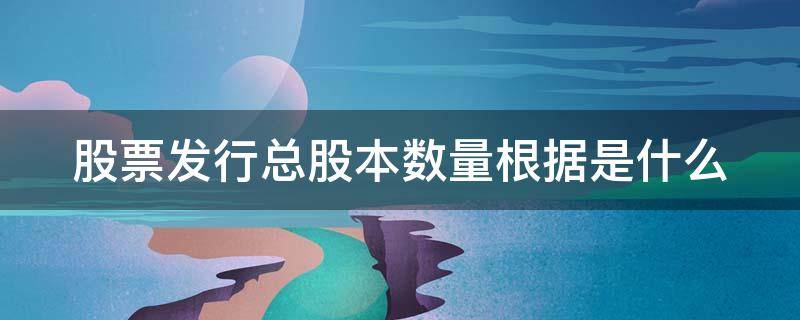 股票发行总股本数量根据是什么